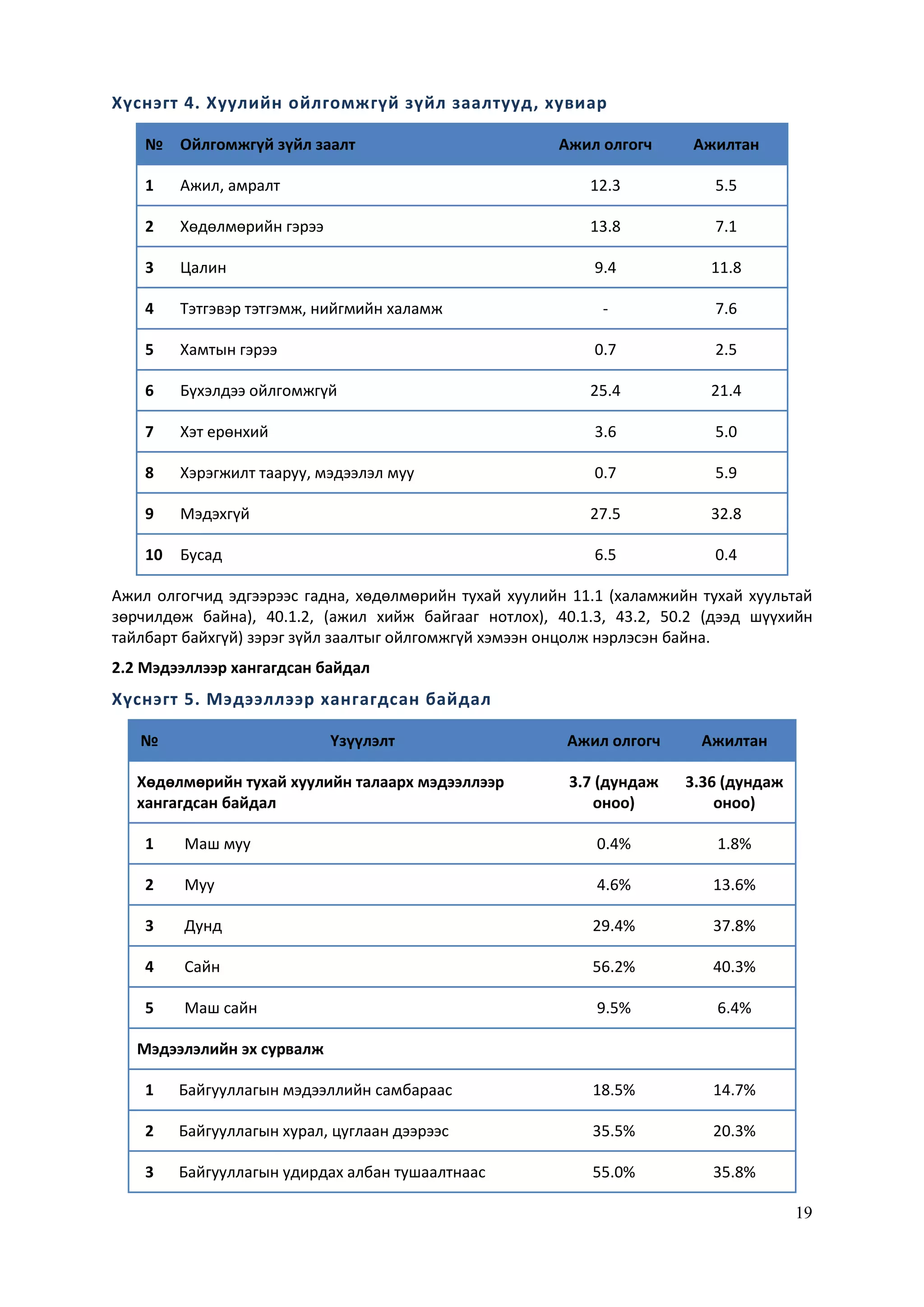 Хүснэгт 4. Хуулийн ойлгомжгүй зүйл заалтууд, хувиар

| № | Ойлгомжгүй зүйл заалт | Ажил олгогч | Ажилтан |
|---|---|---|---|
| 1 | Ажил, амралт | 12.3 | 5.5 |
| 2 | Хөдөлмөрийн гэрээ | 13.8 | 7.1 |
| 3 | Цалин | 9.4 | 11.8 |
| 4 | Тэтгэвэр тэтгэмж, нийгмийн халамж | - | 7.6 |
| 5 | Хамтын гэрээ | 0.7 | 2.5 |
| 6 | Бүхэлдээ ойлгомжгүй | 25.4 | 21.4 |
| 7 | Хэт ерөнхий | 3.6 | 5.0 |
| 8 | Хэрэгжилт тааруу, мэдээлэл муу | 0.7 | 5.9 |
| 9 | Мэдэхгүй | 27.5 | 32.8 |
| 10 | Бусад | 6.5 | 0.4 |

Ажил олгогчид эдгээрээс гадна, хөдөлмөрийн тухай хуулийн 11.1 (халамжийн тухай хуультай зөрчилдөж байна), 40.1.2, (ажил хийж байгааг нотлох), 40.1.3, 43.2, 50.2 (дээд шүүхийн тайлбарт байхгүй) зэрэг зүйл заалтыг ойлгомжгүй хэмээн онцолж нэрлэсэн байна.

2.2 Мэдээллээр хангагдсан байдал

Хүснэгт 5. Мэдээллээр хангагдсан байдал

| № | Үзүүлэлт | Ажил олгогч | Ажилтан |
|---|---|---|---|
| Хөдөлмөрийн тухай хуулийн талаарх мэдээллээр хангагдсан байдал | | 3.7 (дундаж оноо) | 3.36 (дундаж оноо) |
| 1 | Маш муу | 0.4% | 1.8% |
| 2 | Муу | 4.6% | 13.6% |
| 3 | Дунд | 29.4% | 37.8% |
| 4 | Сайн | 56.2% | 40.3% |
| 5 | Маш сайн | 9.5% | 6.4% |
| Мэдээлэлийн эх сурвалж | | | |
| 1 | Байгууллагын мэдээллийн самбараас | 18.5% | 14.7% |
| 2 | Байгууллагын хурал, цуглаан дээрээс | 35.5% | 20.3% |
| 3 | Байгууллагын удирдах албан тушаалтнаас | 55.0% | 35.8% |

19